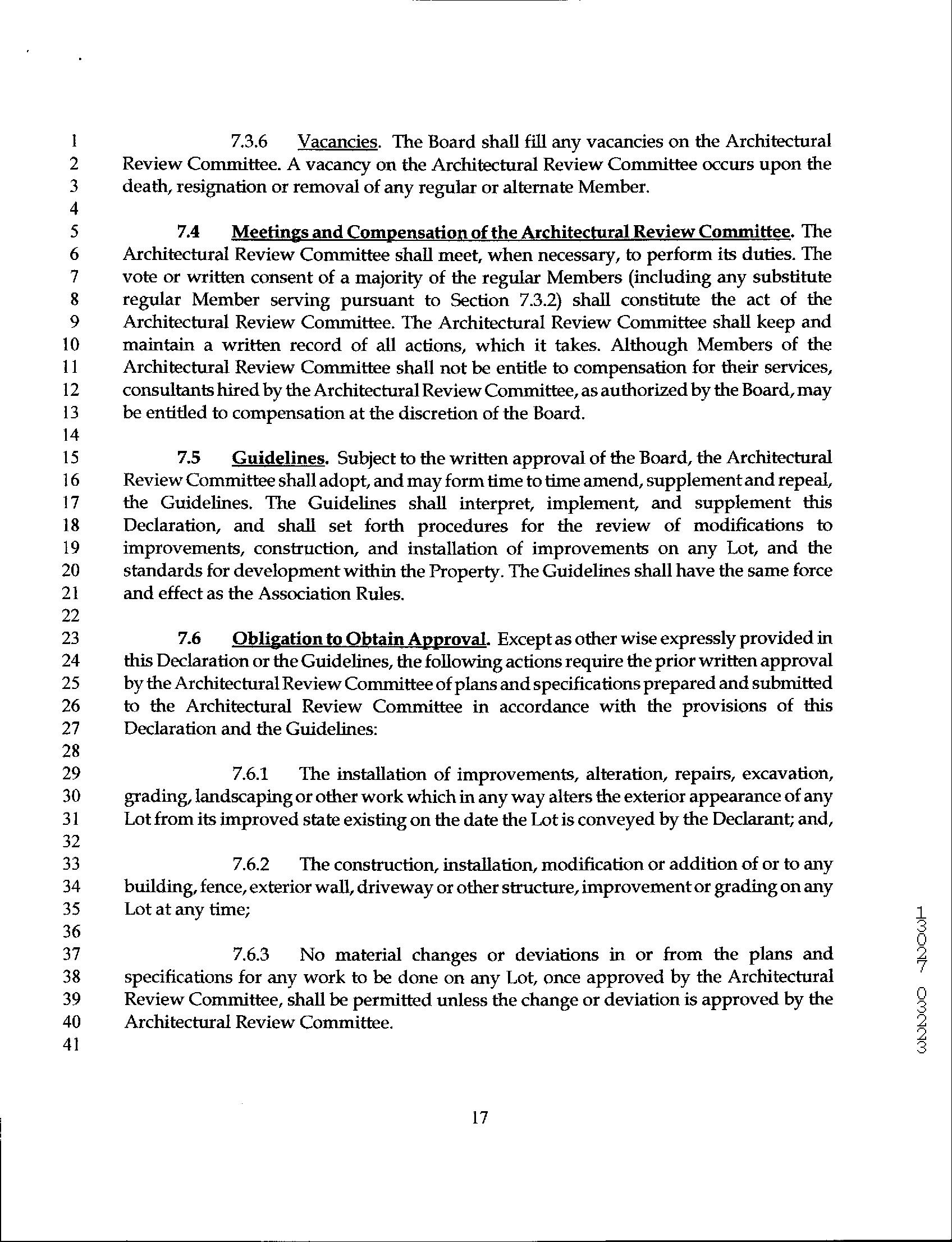 1 7.3.6 Vacancies. The Board shall fill any vacancies on the Architectural
2 Review Committee. A vacancy on the Architectural Review Committee occurs upon the
3 death, resignation or removal of any regular or alternate Member.
4
5 7.4 Meetings and Compensation of the Architectural Review Committee. The
6 Architectural Review Committee shall meet, when necessary, to perform its duties. The
7 vote or written consent of a majority of the regular Members (including any substitute
8 regular Member serving pursuant to Section 7.3.2) shall constitute the act of the
9 Architectural Review Committee. The Architectural Review Committee shall keep and
10 maintain a written record of all actions, which it takes. Although Members of the
11 Architectural Review Committee shall not be entitle to compensation for their services,
12 consultants hired by the Architectural Review Committee, as authorized by the Board, may
13 be entitled to compensation at the discretion of the Board.
14
15 7.5 Guidelines. Subject to the written approval of the Board, the Architectural
16 Review Committee shall adopt, and may form time to time amend, supplement and repeal,
17 the Guidelines. The Guidelines shall interpret, implement, and supplement this
18 Declaration, and shall set forth procedures for the review of modifications to
19 improvements, construction, and installation of improvements on any Lot, and the
20 standards for development within the Property. The Guidelines shall have the same force
21 and effect as the Association Rules.
22
23 7.6 Obligation to Obtain Approval. Except as other wise expressly provided in
24 this Declaration or the Guidelines, the following actions require the prior written approval
25 by the Architectural Review Committee of plans and specifications prepared and submitted
26 to the Architectural Review Committee in accordance with the provisions of this
27 Declaration and the Guidelines:
28
29 7.6.1 The installation of improvements, alteration, repairs, excavation,
30 grading, landscaping or other work which in any way alters the exterior appearance of any
31 Lot from its improved state existing on the date the Lot is conveyed by the Declarant; and,
32
33 7.6.2 The construction, installation, modification or addition of or to any
34 building, fence, exterior wall, driveway or other structure, improvement or grading on any
35 Lot at any time;
36
37 7.6.3 No material changes or deviations in or from the plans and
38 specifications for any work to be done on any Lot, once approved by the Architectural
39 Review Committee, shall be permitted unless the change or deviation is approved by the
40 Architectural Review Committee.
41

13027 03223

17